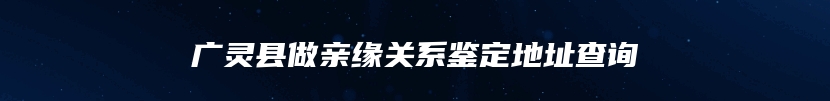 广灵县做亲缘关系鉴定地址查询